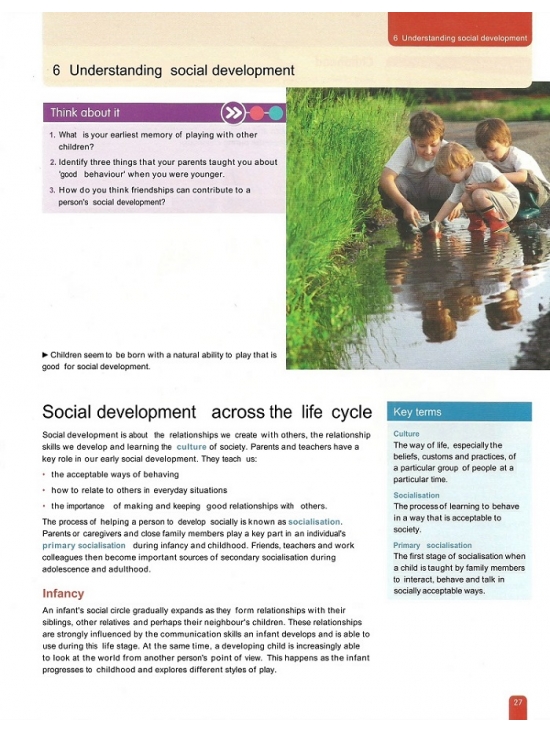 6 Understanding social development

6 Understanding social development

Think about it

1. What is your earliest memory of playing with other children?
2. Identify three things that your parents taught you about 'good behaviour' when you were younger.
3. How do you think friendships can contribute to a person's social development?

► Children seem to be born with a natural ability to play that is good for social development.

Social development across the life cycle

Social development is about the relationships we create with others, the relationship skills we develop and learning the culture of society. Parents and teachers have a key role in our early social development. They teach us:

• the acceptable ways of behaving
• how to relate to others in everyday situations
• the importance of making and keeping good relationships with others.

The process of helping a person to develop socially is known as socialisation. Parents or caregivers and close family members play a key part in an individual's primary socialisation during infancy and childhood. Friends, teachers and work colleagues then become important sources of secondary socialisation during adolescence and adulthood.

Infancy

An infant's social circle gradually expands as they form relationships with their siblings, other relatives and perhaps their neighbour's children. These relationships are strongly influenced by the communication skills an infant develops and is able to use during this life stage. At the same time, a developing child is increasingly able to look at the world from another person's point of view. This happens as the infant progresses to childhood and explores different styles of play.

Key terms

Culture
The way of life, especially the beliefs, customs and practices, of a particular group of people at a particular time.

Socialisation
The process of learning to behave in a way that is acceptable to society.

Primary socialisation
The first stage of socialisation when a child is taught by family members to interact, behave and talk in socially acceptable ways.

27